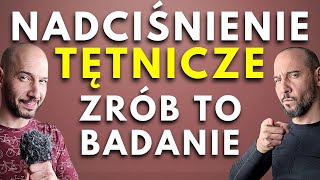 NADCIŚNIENIE
TĘTNICZE
ZRÓB TO
BADANIE